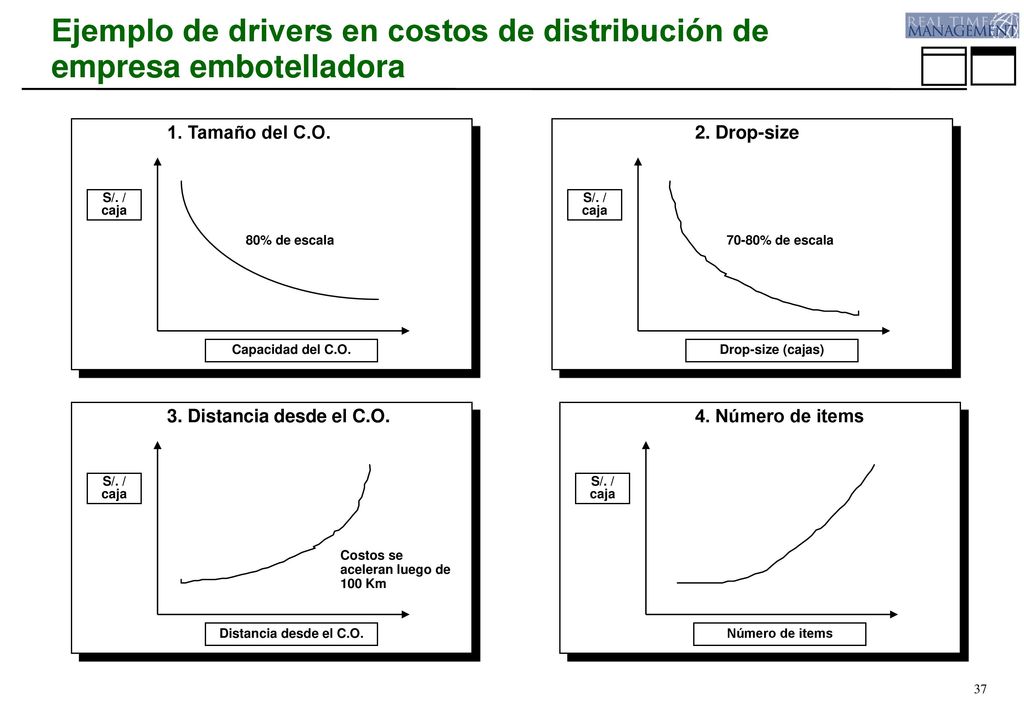 Ejemplo de drivers en costos de distribución de empresa embotelladora

REAL TIME MANAGEMENT

1. Tamaño del C.O.

S/. / caja

80% de escala

Capacidad del C.O.

2. Drop-size

S/. / caja

70-80% de escala

Drop-size (cajas)

3. Distancia desde el C.O.

S/. / caja

Costos se aceleran luego de 100 Km

Distancia desde el C.O.

4. Número de items

S/. / caja

Número de items

37